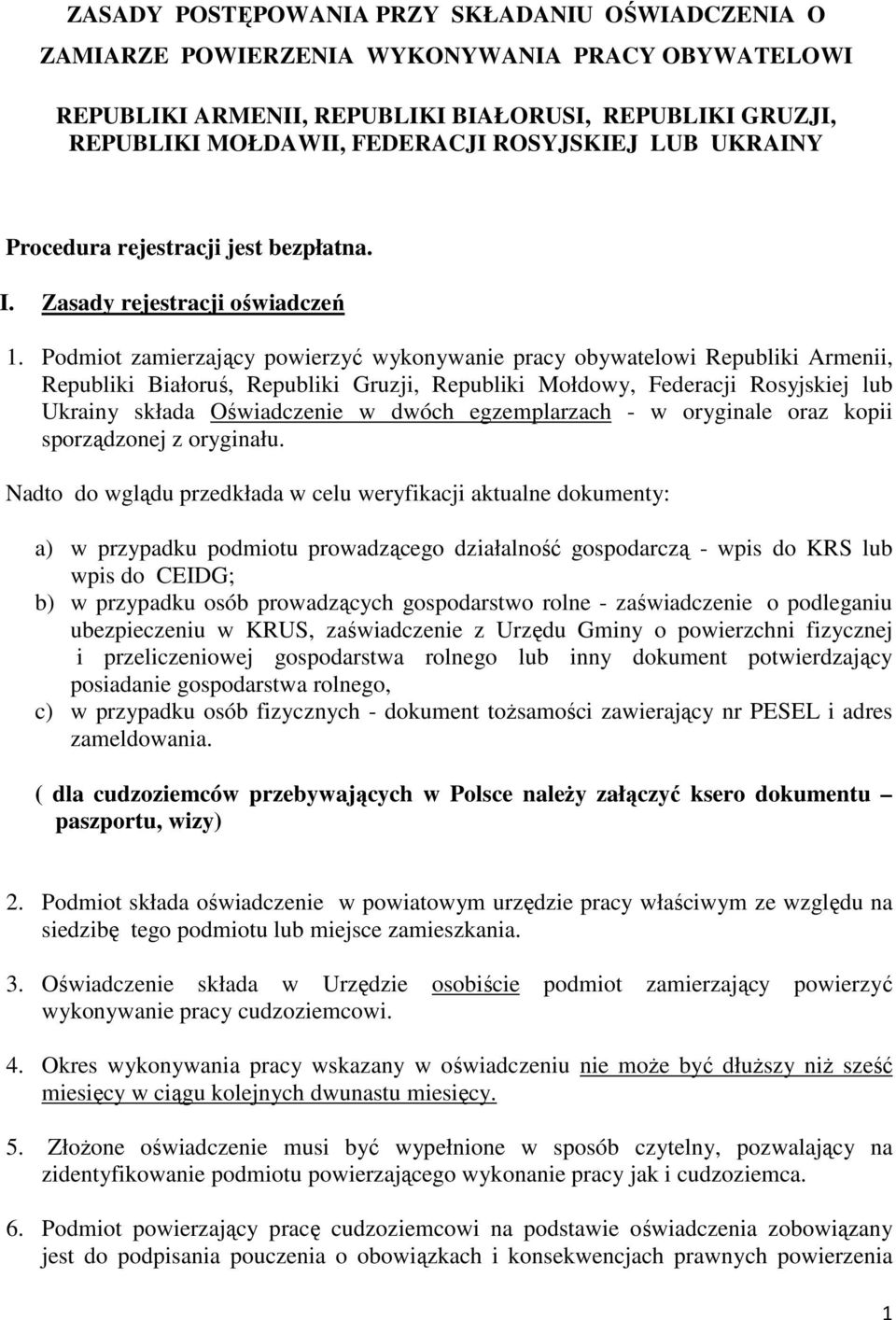 ZASADY POSTĘPOWANIA PRZY SKŁADANIU OŚWIADCZENIA O ZAMIARZE POWIERZENIA WYKONYWANIA PRACY OBYWATELOWI

REPUBLIKI ARMENII, REPUBLIKI BIAŁORUSI, REPUBLIKI GRUZJI, REPUBLIKI MOŁDAWII, FEDERACJI ROSYJSKIEJ LUB UKRAINY

Procedura rejestracji jest bezpłatna.

I. Zasady rejestracji oświadczeń

1. Podmiot zamierzający powierzyć wykonywanie pracy obywatelowi Republiki Armenii, Republiki Białoruś, Republiki Gruzji, Republiki Mołdowy, Federacji Rosyjskiej lub Ukrainy składa Oświadczenie w dwóch egzemplarzach - w oryginale oraz kopii sporządzonej z oryginału.

Nadto do wglądu przedkłada w celu weryfikacji aktualne dokumenty:

a) w przypadku podmiotu prowadzącego działalność gospodarczą - wpis do KRS lub wpis do CEIDG;
b) w przypadku osób prowadzących gospodarstwo rolne - zaświadczenie o podleganiu ubezpieczeniu w KRUS, zaświadczenie z Urzędu Gminy o powierzchni fizycznej i przeliczeniowej gospodarstwa rolnego lub inny dokument potwierdzający posiadanie gospodarstwa rolnego,
c) w przypadku osób fizycznych - dokument tożsamości zawierający nr PESEL i adres zameldowania.

( dla cudzoziemców przebywających w Polsce należy załączyć ksero dokumentu – paszportu, wizy)

2. Podmiot składa oświadczenie w powiatowym urzędzie pracy właściwym ze względu na siedzibę tego podmiotu lub miejsce zamieszkania.

3. Oświadczenie składa w Urzędzie osobiście podmiot zamierzający powierzyć wykonywanie pracy cudzoziemcowi.

4. Okres wykonywania pracy wskazany w oświadczeniu nie może być dłuższy niż sześć miesięcy w ciągu kolejnych dwunastu miesięcy.

5. Złożone oświadczenie musi być wypełnione w sposób czytelny, pozwalający na zidentyfikowanie podmiotu powierzającego wykonanie pracy jak i cudzoziemca.

6. Podmiot powierzający pracę cudzoziemcowi na podstawie oświadczenia zobowiązany jest do podpisania pouczenia o obowiązkach i konsekwencjach prawnych powierzenia

1